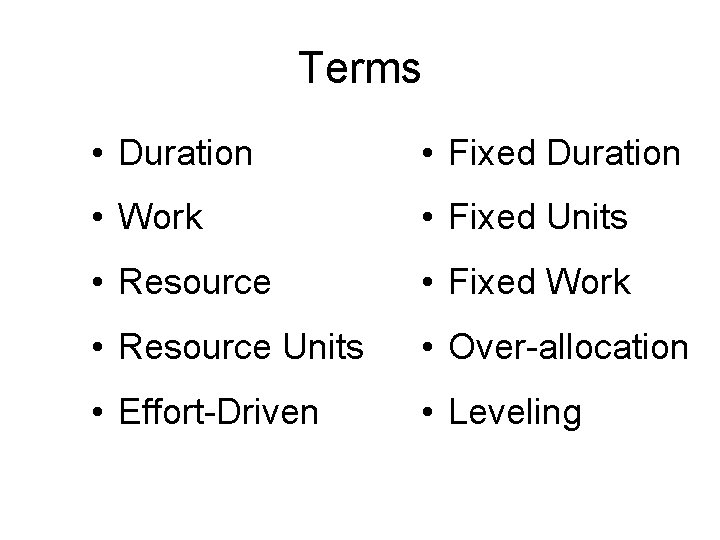 Terms

• Duration
• Work
• Resource
• Resource Units
• Effort-Driven

• Fixed Duration
• Fixed Units
• Fixed Work
• Over-allocation
• Leveling